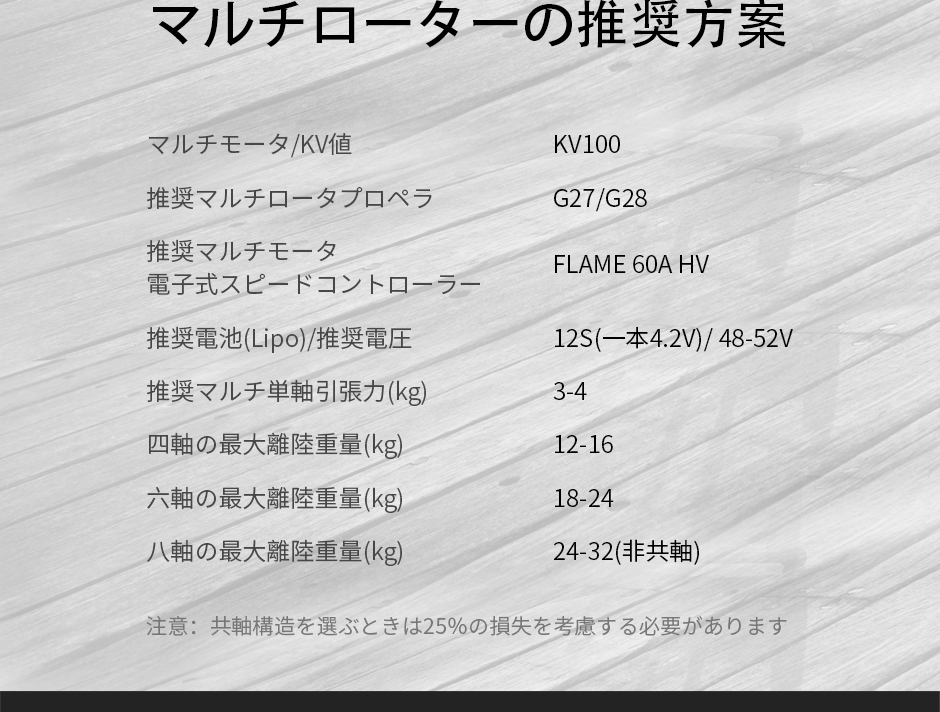 マルチローターの推奨方案

マルチモータ/KV値 KV100

推奨マルチロータプロペラ G27/G28

推奨マルチモータ
電子式スピードコントローラー FLAME 60A HV

推奨電池(Lipo)/推奨電圧 12S(一本4.2V)/ 48-52V

推奨マルチ単軸引張力(kg) 3-4

四軸の最大離陸重量(kg) 12-16

六軸の最大離陸重量(kg) 18-24

八軸の最大離陸重量(kg) 24-32(非共軸)

注意：共軸構造を選ぶときは25%の損失を考慮する必要があります